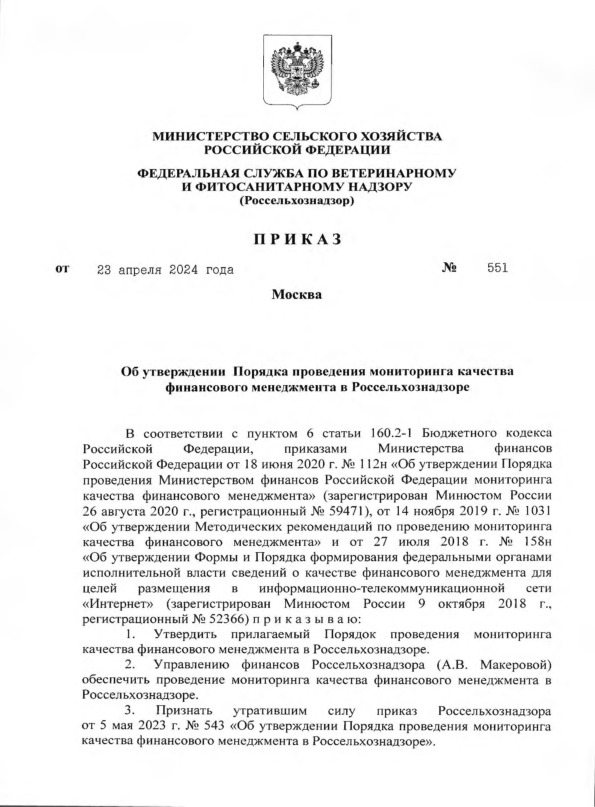 МИНИСТЕРСТВО СЕЛЬСКОГО ХОЗЯЙСТВА
РОССИЙСКОЙ ФЕДЕРАЦИИ

ФЕДЕРАЛЬНАЯ СЛУЖБА ПО ВЕТЕРИНАРНОМУ
И ФИТОСАНИТАРНОМУ НАДЗОРУ
(Россельхознадзор)

ПРИКАЗ

от 23 апреля 2024 года № 551

Москва

Об утверждении Порядка проведения мониторинга качества финансового менеджмента в Россельхознадзоре

В соответствии с пунктом 6 статьи 160.2-1 Бюджетного кодекса Российской Федерации, приказами Министерства финансов Российской Федерации от 18 июня 2020 г. № 112н «Об утверждении Порядка проведения Министерством финансов Российской Федерации мониторинга качества финансового менеджмента» (зарегистрирован Минюстом России 26 августа 2020 г., регистрационный № 59471), от 14 ноября 2019 г. № 1031 «Об утверждении Методических рекомендаций по проведению мониторинга качества финансового менеджмента» и от 27 июля 2018 г. № 158н «Об утверждении Формы и Порядка формирования федеральными органами исполнительной власти сведений о качестве финансового менеджмента для целей размещения в информационно-телекоммуникационной сети «Интернет» (зарегистрирован Минюстом России 9 октября 2018 г., регистрационный № 52366) п р и к а з ы в а ю:

1. Утвердить прилагаемый Порядок проведения мониторинга качества финансового менеджмента в Россельхознадзоре.

2. Управлению финансов Россельхознадзора (А.В. Макеровой) обеспечить проведение мониторинга качества финансового менеджмента в Россельхознадзоре.

3. Признать утратившим силу приказ Россельхознадзора от 5 мая 2023 г. № 543 «Об утверждении Порядка проведения мониторинга качества финансового менеджмента в Россельхознадзоре».